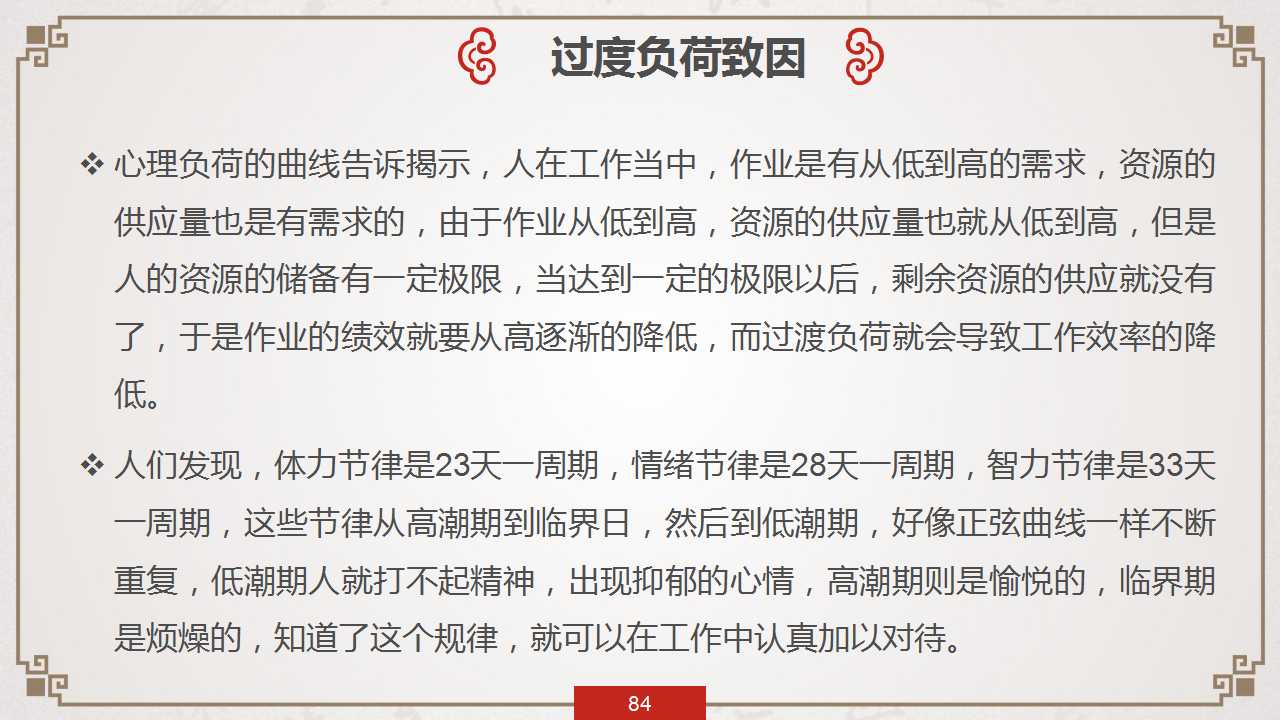 过度负荷致因

❖ 心理负荷的曲线告诉揭示，人在工作当中，作业是有从低到高的需求，资源的供应量也是有需求的，由于作业从低到高，资源的供应量也就从低到高，但是人的资源的储备有一定极限，当达到一定的极限以后，剩余资源的供应就没有了，于是作业的绩效就要从高逐渐的降低，而过渡负荷就会导致工作效率的降低。

❖ 人们发现，体力节律是23天一周期，情绪节律是28天一周期，智力节律是33天一周期，这些节律从高潮期到临界日，然后到低潮期，好像正弦曲线一样不断重复，低潮期人就打不起精神，出现抑郁的心情，高潮期则是愉悦的，临界期是烦燥的，知道了这个规律，就可以在工作中认真加以对待。

84